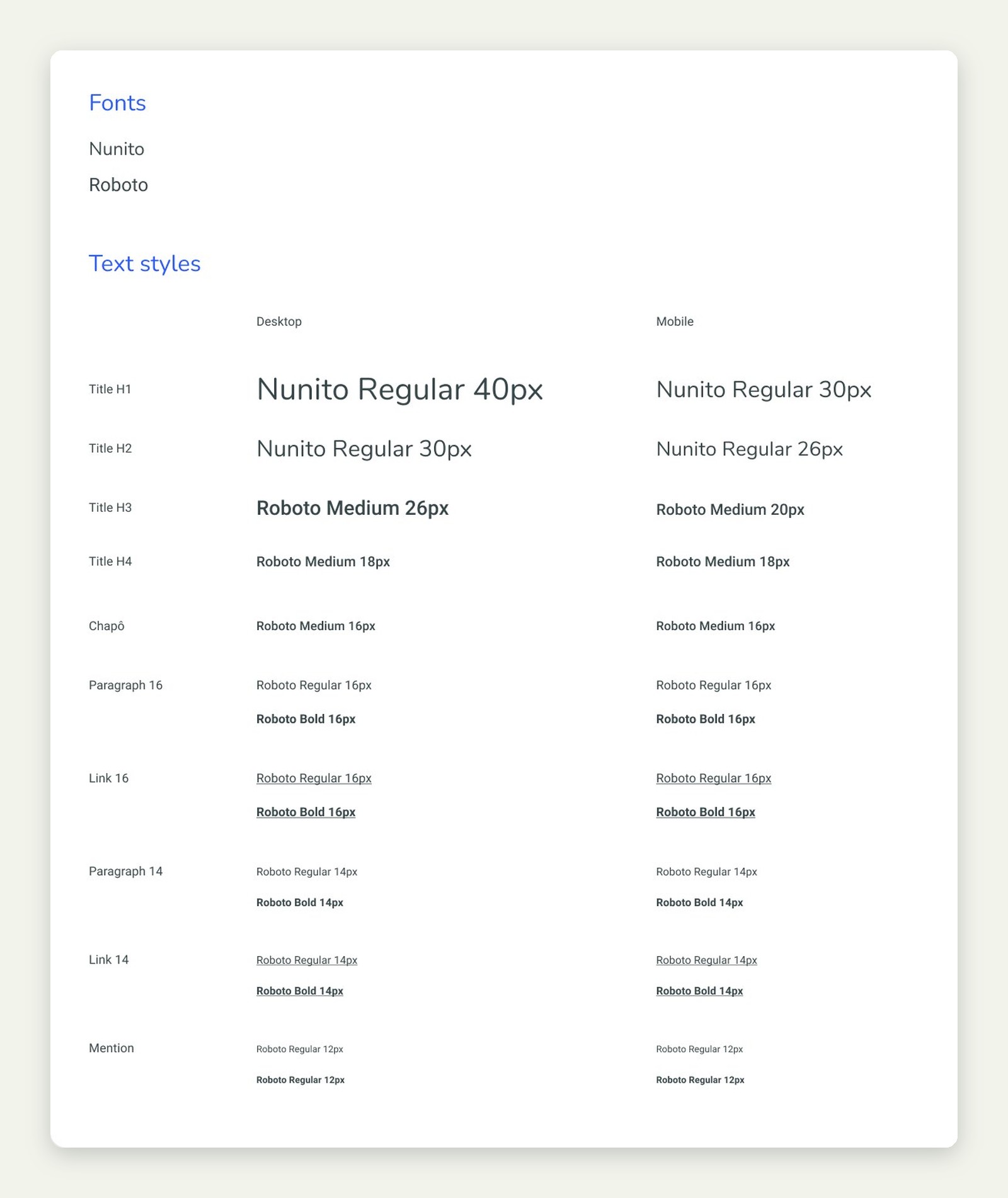 Fonts

Nunito

Roboto

Text styles

|  | Desktop | Mobile |
|---|---|---|
| Title H1 | Nunito Regular 40px | Nunito Regular 30px |
| Title H2 | Nunito Regular 30px | Nunito Regular 26px |
| Title H3 | Roboto Medium 26px | Roboto Medium 20px |
| Title H4 | Roboto Medium 18px | Roboto Medium 18px |
| Chapô | Roboto Medium 16px | Roboto Medium 16px |
| Paragraph 16 | Roboto Regular 16px | Roboto Regular 16px |
|  | Roboto Bold 16px | Roboto Bold 16px |
| Link 16 | Roboto Regular 16px | Roboto Regular 16px |
|  | Roboto Bold 16px | Roboto Bold 16px |
| Paragraph 14 | Roboto Regular 14px | Roboto Regular 14px |
|  | Roboto Bold 14px | Roboto Bold 14px |
| Link 14 | Roboto Regular 14px | Roboto Regular 14px |
|  | Roboto Bold 14px | Roboto Bold 14px |
| Mention | Roboto Regular 12px | Roboto Regular 12px |
|  | Roboto Regular 12px | Roboto Regular 12px |